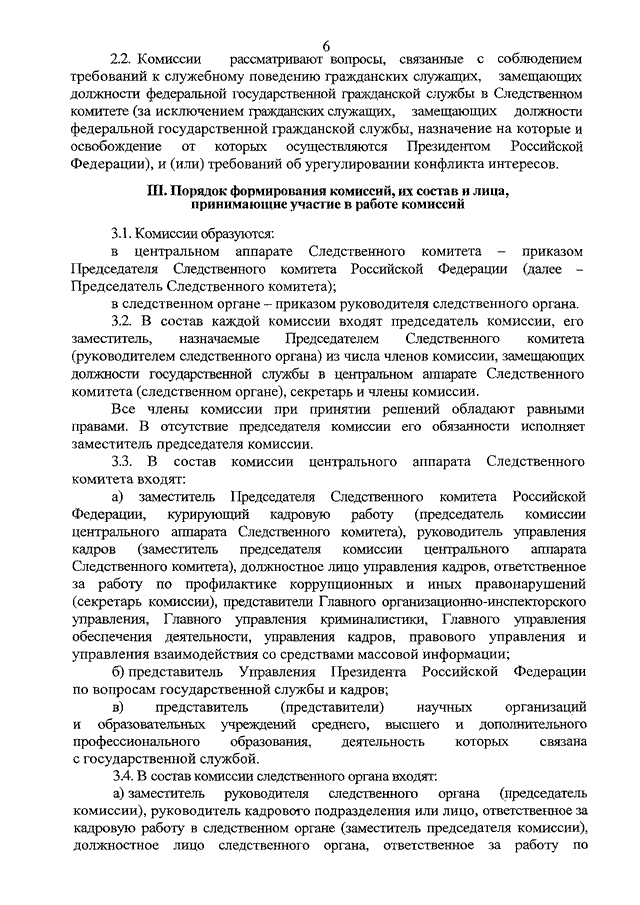 6

2.2. Комиссии рассматривают вопросы, связанные с соблюдением требований к служебному поведению гражданских служащих, замещающих должности федеральной государственной гражданской службы в Следственном комитете (за исключением гражданских служащих, замещающих должности федеральной государственной гражданской службы, назначение на которые и освобождение от которых осуществляются Президентом Российской Федерации), и (или) требований об урегулировании конфликта интересов.

III. Порядок формирования комиссий, их состав и лица, принимающие участие в работе комиссий

3.1. Комиссии образуются:

в центральном аппарате Следственного комитета – приказом Председателя Следственного комитета Российской Федерации (далее – Председатель Следственного комитета);

в следственном органе – приказом руководителя следственного органа.

3.2. В состав каждой комиссии входят председатель комиссии, его заместитель, назначаемые Председателем Следственного комитета (руководителем следственного органа) из числа членов комиссии, замещающих должности государственной службы в центральном аппарате Следственного комитета (следственном органе), секретарь и члены комиссии.

Все члены комиссии при принятии решений обладают равными правами. В отсутствие председателя комиссии его обязанности исполняет заместитель председателя комиссии.

3.3. В состав комиссии центрального аппарата Следственного комитета входят:

а) заместитель Председателя Следственного комитета Российской Федерации, курирующий кадровую работу (председатель комиссии центрального аппарата Следственного комитета), руководитель управления кадров (заместитель председателя комиссии центрального аппарата Следственного комитета), должностное лицо управления кадров, ответственное за работу по профилактике коррупционных и иных правонарушений (секретарь комиссии), представители Главного организационно-инспекторского управления, Главного управления криминалистики, Главного управления обеспечения деятельности, управления кадров, правового управления и управления взаимодействия со средствами массовой информации;

б) представитель Управления Президента Российской Федерации по вопросам государственной службы и кадров;

в) представитель (представители) научных организаций и образовательных учреждений среднего, высшего и дополнительного профессионального образования, деятельность которых связана с государственной службой.

3.4. В состав комиссии следственного органа входят:

а) заместитель руководителя следственного органа (председатель комиссии), руководитель кадрового подразделения или лицо, ответственное за кадровую работу в следственном органе (заместитель председателя комиссии), должностное лицо следственного органа, ответственное за работу по